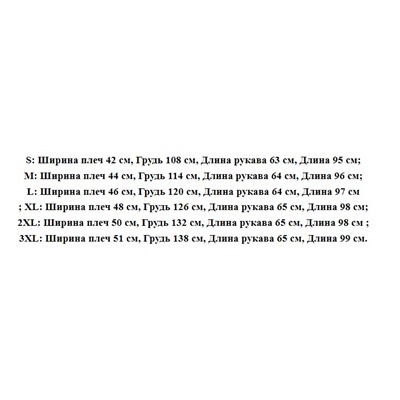 S: Ширина плеч 42 см, Грудь 108 см, Длина рукава 63 см, Длина 95 см;
M: Ширина плеч 44 см, Грудь 114 см, Длина рукава 64 см, Длина 96 см;
L: Ширина плеч 46 см, Грудь 120 см, Длина рукава 64 см, Длина 97 см
; XL: Ширина плеч 48 см, Грудь 126 см, Длина рукава 65 см, Длина 98 см;
2XL: Ширина плеч 50 см, Грудь 132 см, Длина рукава 65 см, Длина 98 см ;
3XL: Ширина плеч 51 см, Грудь 138 см, Длина рукава 65 см, Длина 99 см.